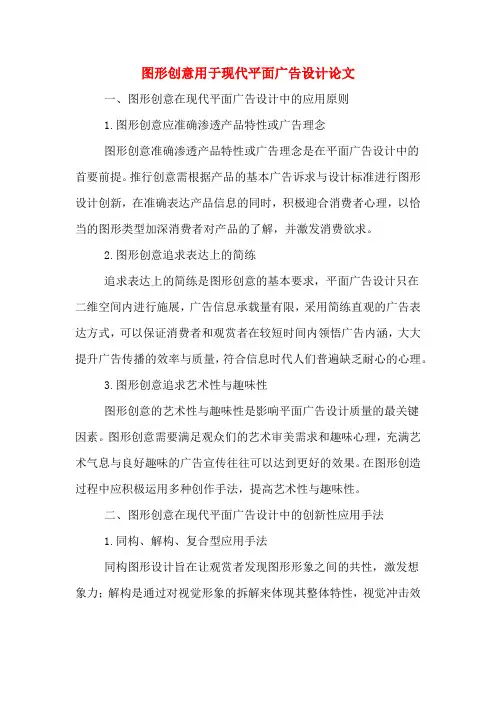 图形创意用于现代平面广告设计论文

一、图形创意在现代平面广告设计中的应用原则

1.图形创意应准确渗透产品特性或广告理念

图形创意准确渗透产品特性或广告理念是在平面广告设计中的首要前提。推行创意需根据产品的基本广告诉求与设计标准进行图形设计创新，在准确表达产品信息的同时，积极迎合消费者心理，以恰当的图形类型加深消费者对产品的了解，并激发消费欲求。

2.图形创意追求表达上的简练

追求表达上的简练是图形创意的基本要求，平面广告设计只在二维空间内进行施展，广告信息承载量有限，采用简练直观的广告表达方式，可以保证消费者和观赏者在较短时间内领悟广告内涵，大大提升广告传播的效率与质量，符合信息时代人们普遍缺乏耐心的心理。

3.图形创意追求艺术性与趣味性

图形创意的艺术性与趣味性是影响平面广告设计质量的最关键因素。图形创意需要满足观众们的艺术审美需求和趣味心理，充满艺术气息与良好趣味的广告宣传往往可以达到更好的效果。在图形创造过程中应积极运用多种创作手法，提高艺术性与趣味性。

二、图形创意在现代平面广告设计中的创新性应用手法

1.同构、解构、复合型应用手法

同构图形设计旨在让观赏者发现图形形象之间的共性，激发想象力；解构是通过对视觉形象的拆解来体现其整体特性，视觉冲击效